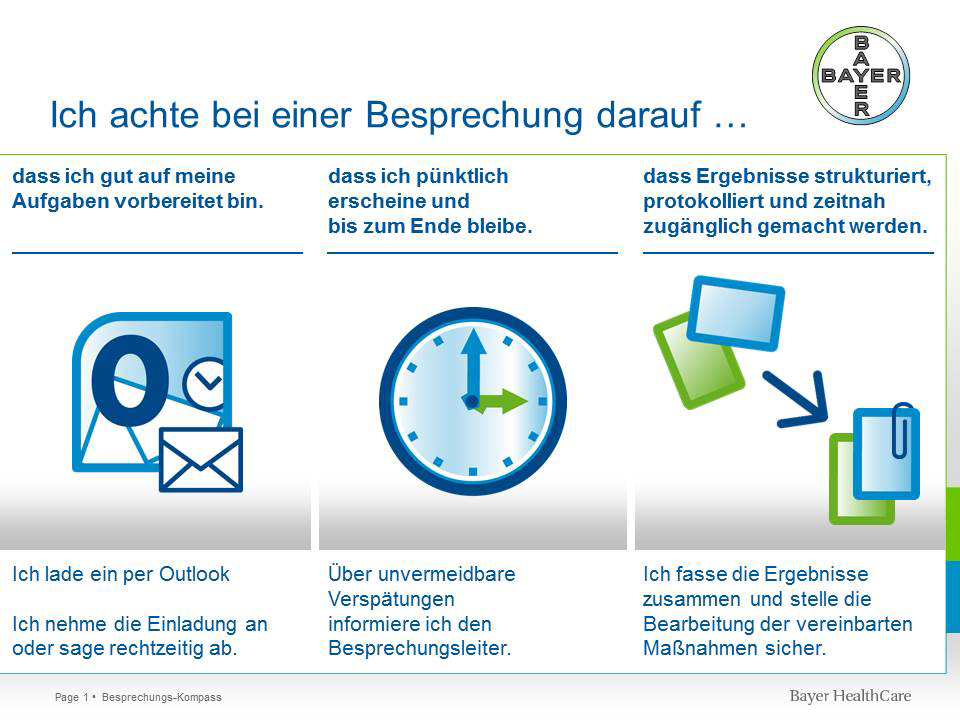 BAYER
BAYER

Ich achte bei einer Besprechung darauf …

dass ich gut auf meine Aufgaben vorbereitet bin.

Ich lade ein per Outlook

Ich nehme die Einladung an oder sage rechtzeitig ab.

dass ich pünktlich erscheine und bis zum Ende bleibe.

Über unvermeidbare Verspätungen informiere ich den Besprechungsleiter.

dass Ergebnisse strukturiert, protokolliert und zeitnah zugänglich gemacht werden.

Ich fasse die Ergebnisse zusammen und stelle die Bearbeitung der vereinbarten Maßnahmen sicher.

Page 1 • Besprechungs-Kompass

Bayer HealthCare